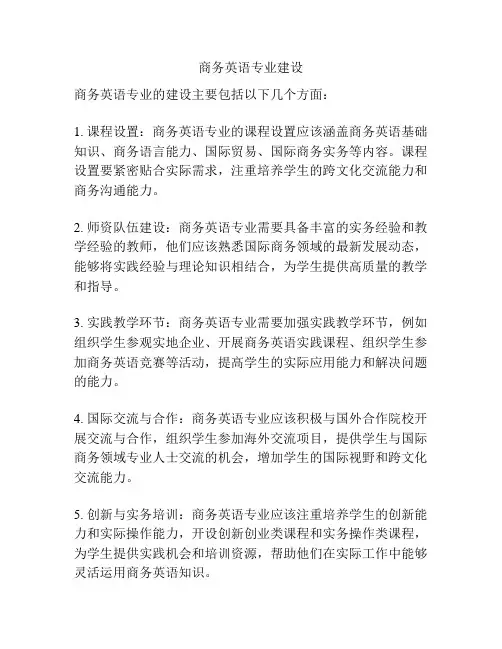 商务英语专业建设

商务英语专业的建设主要包括以下几个方面：

1. 课程设置：商务英语专业的课程设置应该涵盖商务英语基础知识、商务语言能力、国际贸易、国际商务实务等内容。课程设置要紧密贴合实际需求，注重培养学生的跨文化交流能力和商务沟通能力。

2. 师资队伍建设：商务英语专业需要具备丰富的实务经验和教学经验的教师，他们应该熟悉国际商务领域的最新发展动态，能够将实践经验与理论知识相结合，为学生提供高质量的教学和指导。

3. 实践教学环节：商务英语专业需要加强实践教学环节，例如组织学生参观实地企业、开展商务英语实践课程、组织学生参加商务英语竞赛等活动，提高学生的实际应用能力和解决问题的能力。

4. 国际交流与合作：商务英语专业应该积极与国外合作院校开展交流与合作，组织学生参加海外交流项目，提供学生与国际商务领域专业人士交流的机会，增加学生的国际视野和跨文化交流能力。

5. 创新与实务培训：商务英语专业应该注重培养学生的创新能力和实际操作能力，开设创新创业类课程和实务操作类课程，为学生提供实践机会和培训资源，帮助他们在实际工作中能够灵活运用商务英语知识。